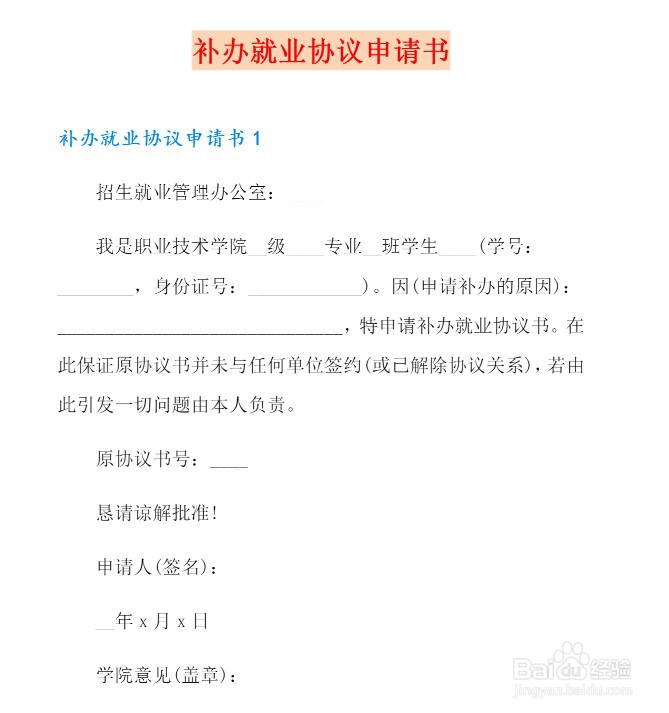 补办就业协议申请书

补办就业协议申请书 1

招生就业管理办公室：____

我是职业技术学院__级____专业__班学生____(学号：________，身份证号：____________)。因(申请补办的原因)：______________________________，特申请补办就业协议书。在此保证原协议书并未与任何单位签约(或已解除协议关系)，若由此引发一切问题由本人负责。

原协议书号：____

恳请谅解批准!

申请人(签名)：

__年 x 月 x 日

学院意见(盖章)：

Baidu 经验
jingyan.baidu.com